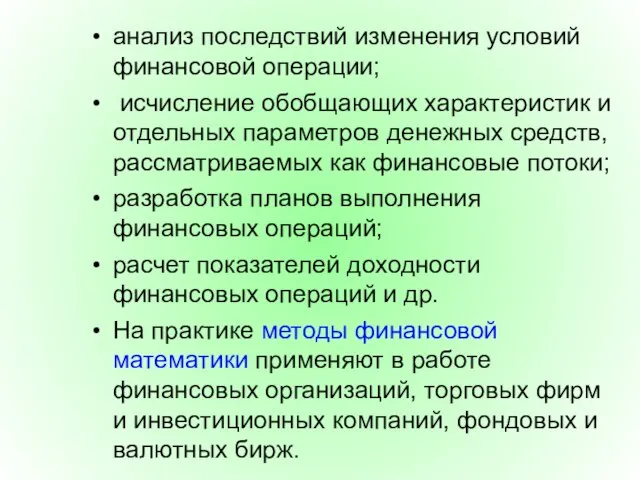 • анализ последствий изменения условий финансовой операции;

• исчисление обобщающих характеристик и отдельных параметров денежных средств, рассматриваемых как финансовые потоки;

• разработка планов выполнения финансовых операций;

• расчет показателей доходности финансовых операций и др.

• На практике методы финансовой математики применяют в работе финансовых организаций, торговых фирм и инвестиционных компаний, фондовых и валютных бирж.